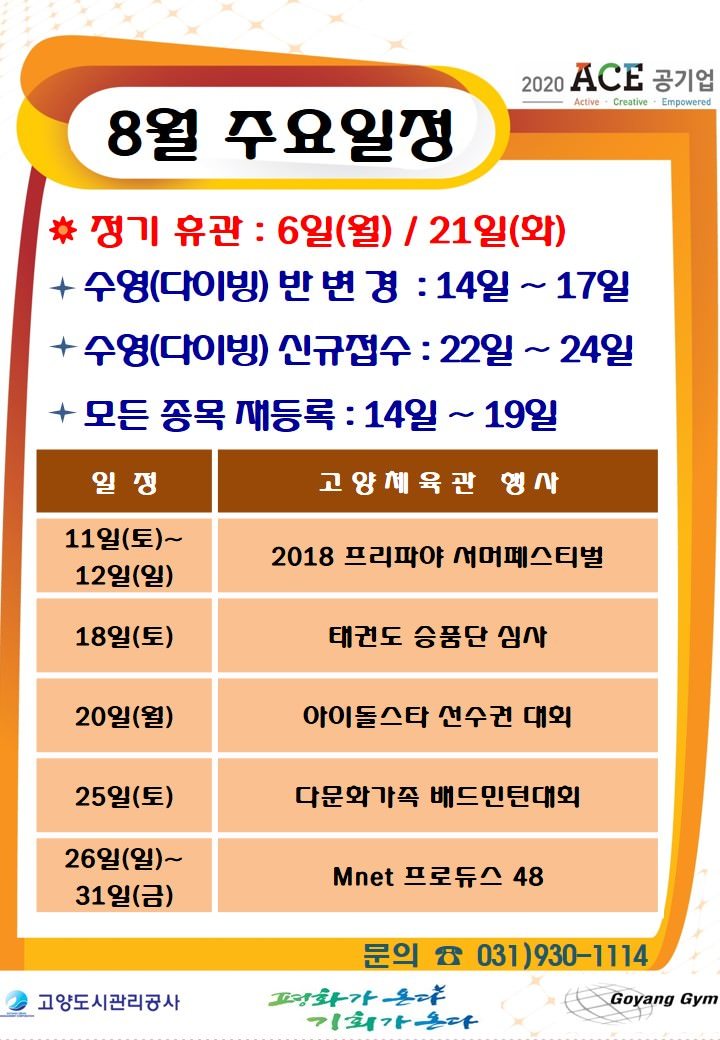 2020 ACE 공기업
Active · Creative · Empowered

8월 주요일정

정기 휴관 : 6일(월) / 21일(화)

수영(다이빙) 반 변 경 : 14일 ~ 17일

수영(다이빙) 신규접수 : 22일 ~ 24일

모든 종목 재등록 : 14일 ~ 19일

| 일 정 | 고양체육관 행사 |
|---|---|
| 11일(토)~ 12일(일) | 2018 프리파야 서머페스티벌 |
| 18일(토) | 태권도 승품단 심사 |
| 20일(월) | 아이돌스타 선수권 대회 |
| 25일(토) | 다문화가족 배드민턴대회 |
| 26일(일)~ 31일(금) | Mnet 프로듀스 48 |

문의 ☎ 031)930-1114

고양도시관리공사

평화가 온다
기회가 온다

Goyang Gym